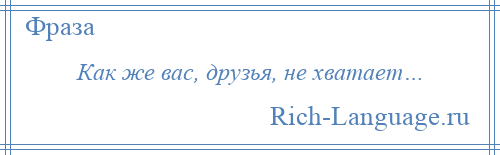 Фраза

Как же вас, друзья, не хватает…

Rich-Language.ru